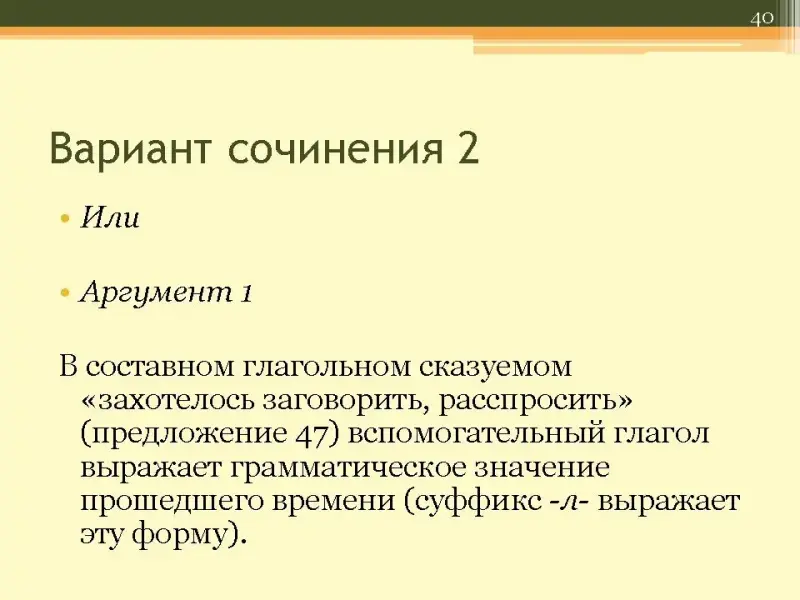 40

Вариант сочинения 2

• Или

• Аргумент 1

В составном глагольном сказуемом «захотелось заговорить, расспросить» (предложение 47) вспомогательный глагол выражает грамматическое значение прошедшего времени (суффикс -л- выражает эту форму).